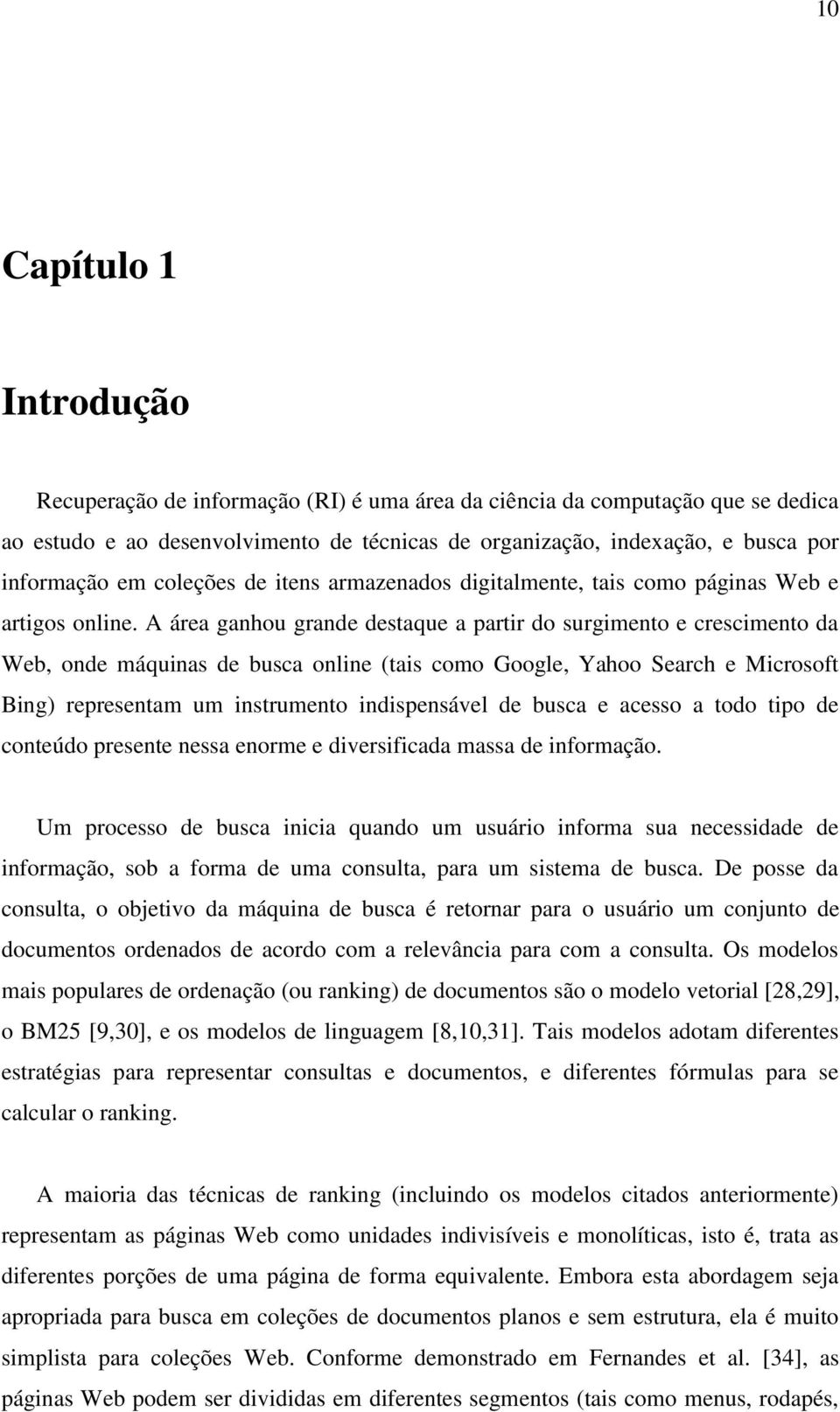 10

Capítulo 1

Introdução

Recuperação de informação (RI) é uma área da ciência da computação que se dedica ao estudo e ao desenvolvimento de técnicas de organização, indexação, e busca por informação em coleções de itens armazenados digitalmente, tais como páginas Web e artigos online. A área ganhou grande destaque a partir do surgimento e crescimento da Web, onde máquinas de busca online (tais como Google, Yahoo Search e Microsoft Bing) representam um instrumento indispensável de busca e acesso a todo tipo de conteúdo presente nessa enorme e diversificada massa de informação.

Um processo de busca inicia quando um usuário informa sua necessidade de informação, sob a forma de uma consulta, para um sistema de busca. De posse da consulta, o objetivo da máquina de busca é retornar para o usuário um conjunto de documentos ordenados de acordo com a relevância para com a consulta. Os modelos mais populares de ordenação (ou ranking) de documentos são o modelo vetorial [28,29], o BM25 [9,30], e os modelos de linguagem [8,10,31]. Tais modelos adotam diferentes estratégias para representar consultas e documentos, e diferentes fórmulas para se calcular o ranking.

A maioria das técnicas de ranking (incluindo os modelos citados anteriormente) representam as páginas Web como unidades indivisíveis e monolíticas, isto é, trata as diferentes porções de uma página de forma equivalente. Embora esta abordagem seja apropriada para busca em coleções de documentos planos e sem estrutura, ela é muito simplista para coleções Web. Conforme demonstrado em Fernandes et al. [34], as páginas Web podem ser divididas em diferentes segmentos (tais como menus, rodapés,